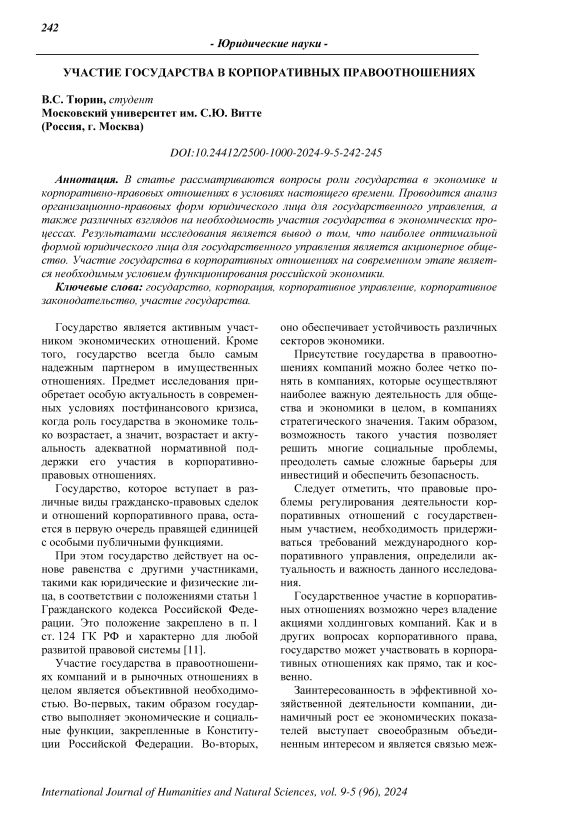 242

- Юридические науки -

УЧАСТИЕ ГОСУДАРСТВА В КОРПОРАТИВНЫХ ПРАВООТНОШЕНИЯХ

В.С. Тюрин, студент
Московский университет им. С.Ю. Витте
(Россия, г. Москва)

DOI:10.24412/2500-1000-2024-9-5-242-245

Аннотация. В статье рассматриваются вопросы роли государства в экономике и корпоративно-правовых отношениях в условиях настоящего времени. Проводится анализ организационно-правовых форм юридического лица для государственного управления, а также различных взглядов на необходимость участия государства в экономических процессах. Результатами исследования является вывод о том, что наиболее оптимальной формой юридического лица для государственного управления является акционерное общество. Участие государства в корпоративных отношениях на современном этапе является необходимым условием функционирования российской экономики.

Ключевые слова: государство, корпорация, корпоративное управление, корпоративное законодательство, участие государства.

Государство является активным участником экономических отношений. Кроме того, государство всегда было самым надежным партнером в имущественных отношениях. Предмет исследования приобретает особую актуальность в современных условиях постфинансового кризиса, когда роль государства в экономике только возрастает, а значит, возрастает и актуальность адекватной нормативной поддержки его участия в корпоративно-правовых отношениях.

Государство, которое вступает в различные виды гражданско-правовых сделок и отношений корпоративного права, остается в первую очередь правящей единицей с особыми публичными функциями.

При этом государство действует на основе равенства с другими участниками, такими как юридические и физические лица, в соответствии с положениями статьи 1 Гражданского кодекса Российской Федерации. Это положение закреплено в п. 1 ст. 124 ГК РФ и характерно для любой развитой правовой системы [11].

Участие государства в правоотношениях компаний и в рыночных отношениях в целом является объективной необходимостью. Во-первых, таким образом государство выполняет экономические и социальные функции, закрепленные в Конституции Российской Федерации. Во-вторых, оно обеспечивает устойчивость различных секторов экономики.

Присутствие государства в правоотношениях компаний можно более четко понять в компаниях, которые осуществляют наиболее важную деятельность для общества и экономики в целом, в компаниях стратегического значения. Таким образом, возможность такого участия позволяет решить многие социальные проблемы, преодолеть самые сложные барьеры для инвестиций и обеспечить безопасность.

Следует отметить, что правовые проблемы регулирования деятельности корпоративных отношений с государственным участием, необходимость придерживаться требований международного корпоративного управления, определили актуальность и важность данного исследования.

Государственное участие в корпоративных отношениях возможно через владение акциями холдинговых компаний. Как и в других вопросах корпоративного права, государство может участвовать в корпоративных отношениях как прямо, так и косвенно.

Заинтересованность в эффективной хозяйственной деятельности компании, динамичный рост ее экономических показателей выступает своеобразным объединенным интересом и является связью меж-

International Journal of Humanities and Natural Sciences, vol. 9-5 (96), 2024